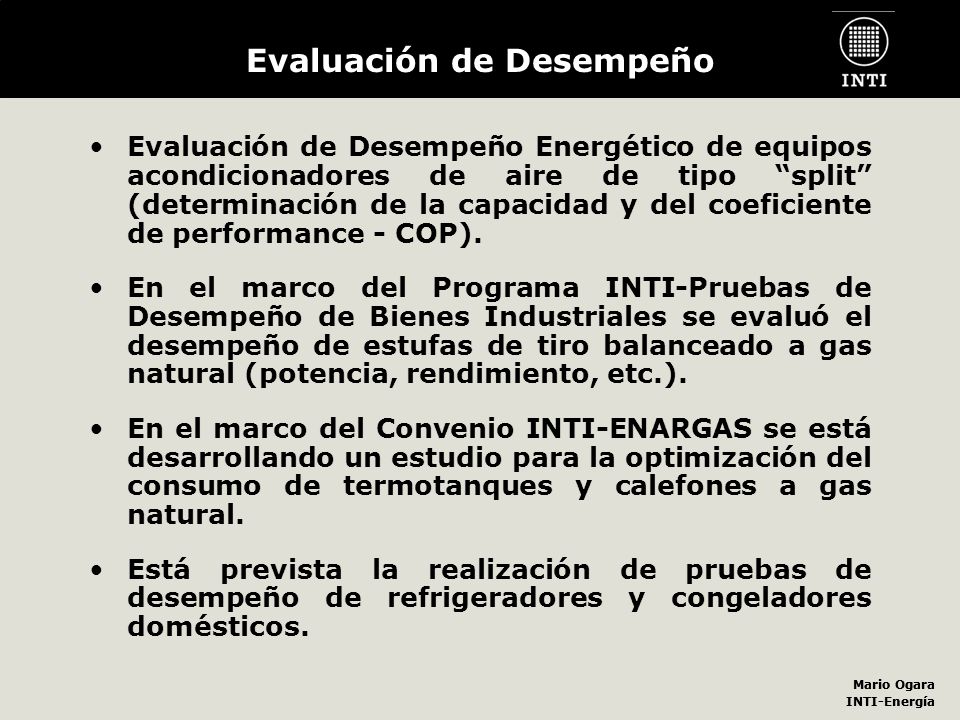 Evaluación de Desempeño

INTI

• Evaluación de Desempeño Energético de equipos acondicionadores de aire de tipo “split” (determinación de la capacidad y del coeficiente de performance - COP).

• En el marco del Programa INTI-Pruebas de Desempeño de Bienes Industriales se evaluó el desempeño de estufas de tiro balanceado a gas natural (potencia, rendimiento, etc.).

• En el marco del Convenio INTI-ENARGAS se está desarrollando un estudio para la optimización del consumo de termotanques y calefones a gas natural.

• Está prevista la realización de pruebas de desempeño de refrigeradores y congeladores domésticos.

Mario Ogara
INTI-Energía